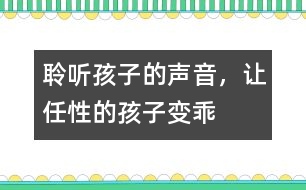 聆听孩子的声音，让任性的孩子变乖